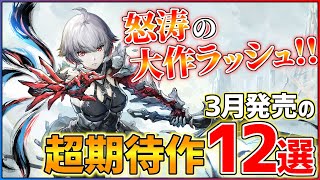 怒涛の
大作ラッシュ!!

3月発売の

超期待作12選